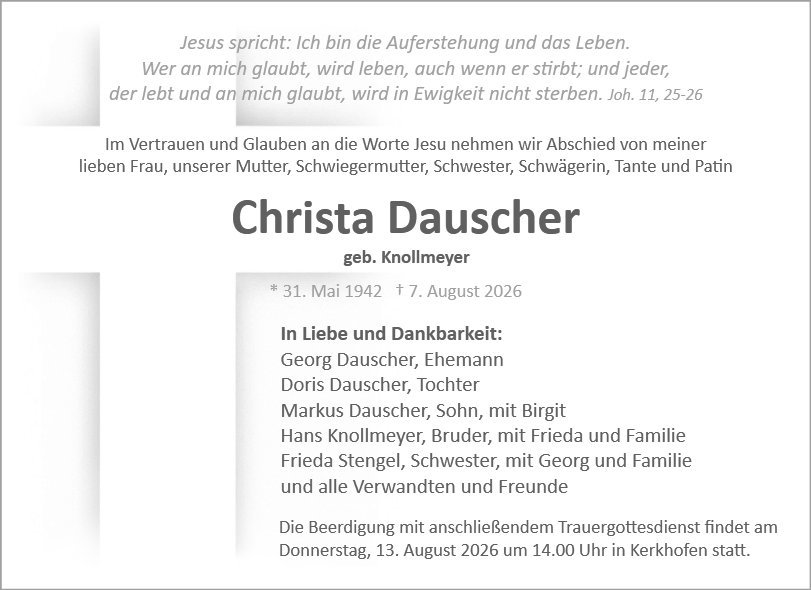 Jesus spricht: Ich bin die Auferstehung und das Leben.
Wer an mich glaubt, wird leben, auch wenn er stirbt; und jeder,
der lebt und an mich glaubt, wird in Ewigkeit nicht sterben. Joh. 11, 25-26

Im Vertrauen und Glauben an die Worte Jesu nehmen wir Abschied von meiner lieben Frau, unserer Mutter, Schwiegermutter, Schwester, Schwägerin, Tante und Patin

Christa Dauscher

geb. Knollmeyer

* 31. Mai 1942 † 7. August 2026

In Liebe und Dankbarkeit:
Georg Dauscher, Ehemann
Doris Dauscher, Tochter
Markus Dauscher, Sohn, mit Birgit
Hans Knollmeyer, Bruder, mit Frieda und Familie
Frieda Stengel, Schwester, mit Georg und Familie
und alle Verwandten und Freunde

Die Beerdigung mit anschließendem Trauergottesdienst findet am Donnerstag, 13. August 2026 um 14.00 Uhr in Kerkhofen statt.